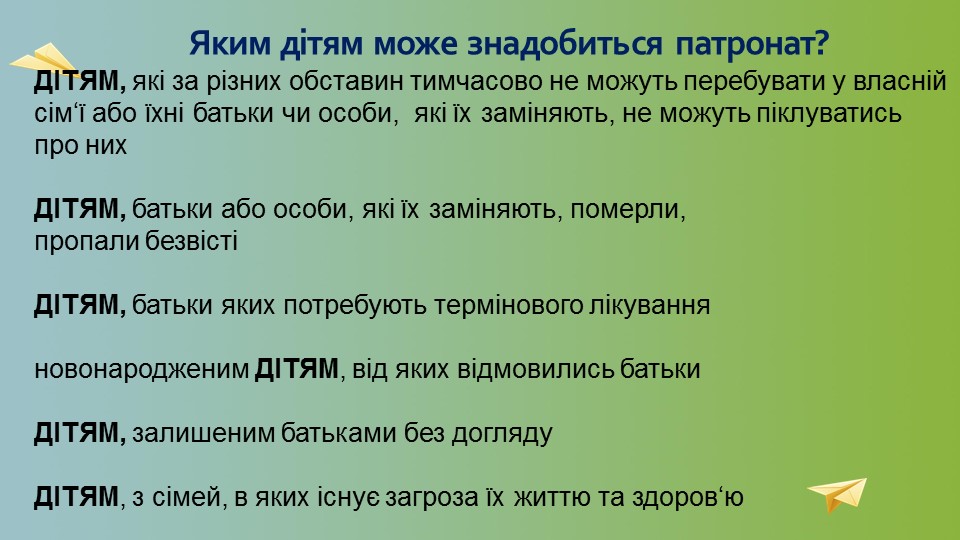 Яким дітям може знадобиться патронат?

ДІТЯМ, які за різних обставин тимчасово не можуть перебувати у власній сім'ї або їхні батьки чи особи, які їх заміняють, не можуть піклуватись про них

ДІТЯМ, батьки або особи, які їх заміняють, померли, пропали безвісті

ДІТЯМ, батьки яких потребують термінового лікування

новонародженим ДІТЯМ, від яких відмовились батьки

ДІТЯМ, залишеним батьками без догляду

ДІТЯМ, з сімей, в яких існує загроза їх життю та здоров'ю